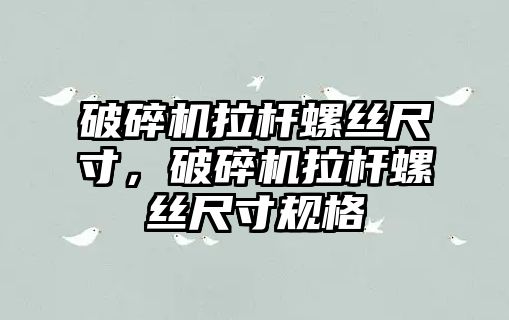 破碎机拉杆螺丝尺寸，破碎机拉杆螺丝尺寸规格